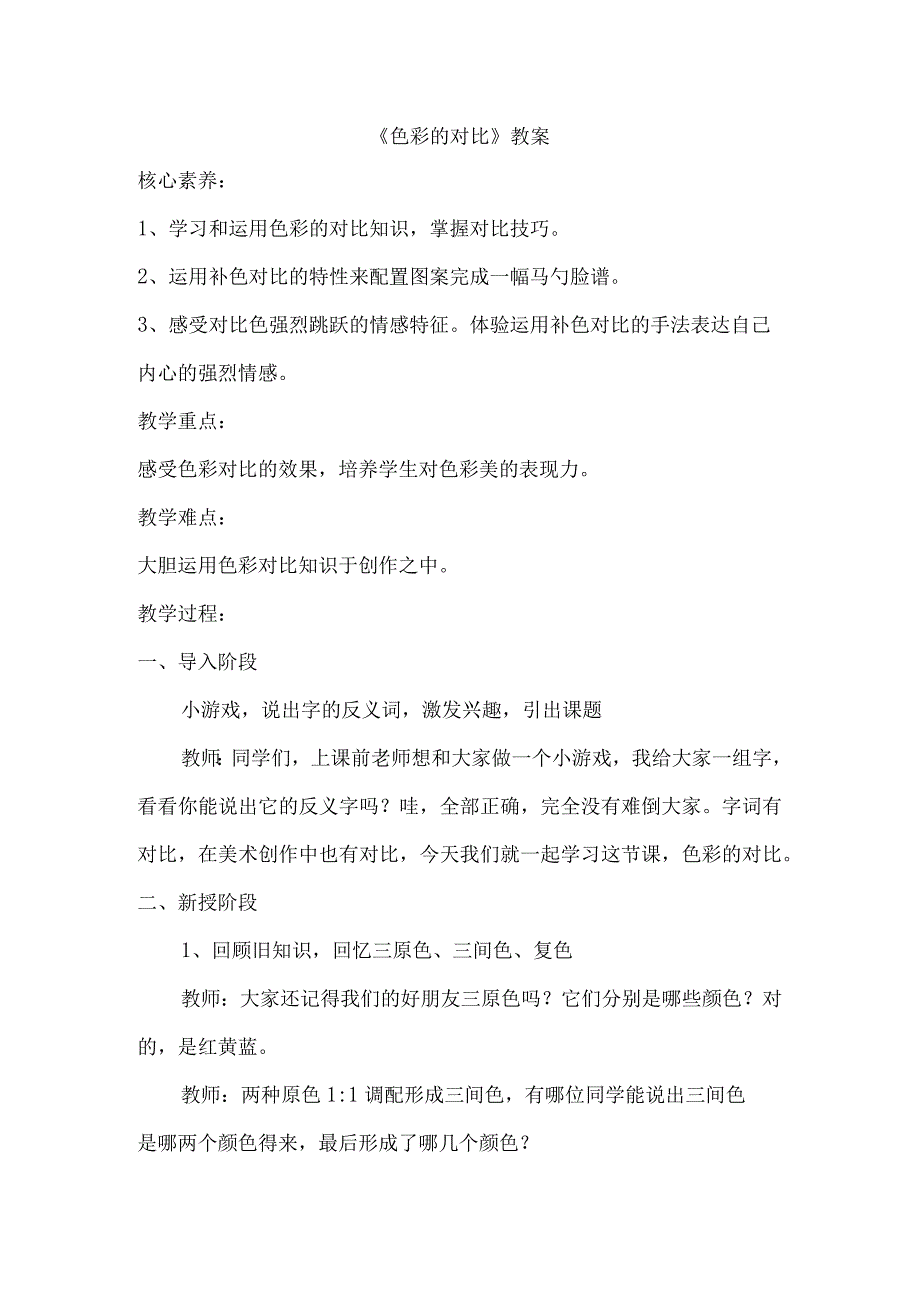 《色彩的对比》教案

核心素养：

1、学习和运用色彩的对比知识，掌握对比技巧。

2、运用补色对比的特性来配置图案完成一幅马勺脸谱。

3、感受对比色强烈跳跃的情感特征。体验运用补色对比的手法表达自己内心的强烈情感。

教学重点：

感受色彩对比的效果，培养学生对色彩美的表现力。

教学难点：

大胆运用色彩对比知识于创作之中。

教学过程：

一、导入阶段

小游戏，说出字的反义词，激发兴趣，引出课题

教师：同学们，上课前老师想和大家做一个小游戏，我给大家一组字，看看你能说出它的反义字吗？哇，全部正确，完全没有难倒大家。字词有对比，在美术创作中也有对比，今天我们就一起学习这节课，色彩的对比。

二、新授阶段

1、回顾旧知识，回忆三原色、三间色、复色

教师：大家还记得我们的好朋友三原色吗？它们分别是哪些颜色？对的，是红黄蓝。

教师：两种原色 1:1 调配形成三间色，有哪位同学能说出三间色是哪两个颜色得来，最后形成了哪几个颜色？